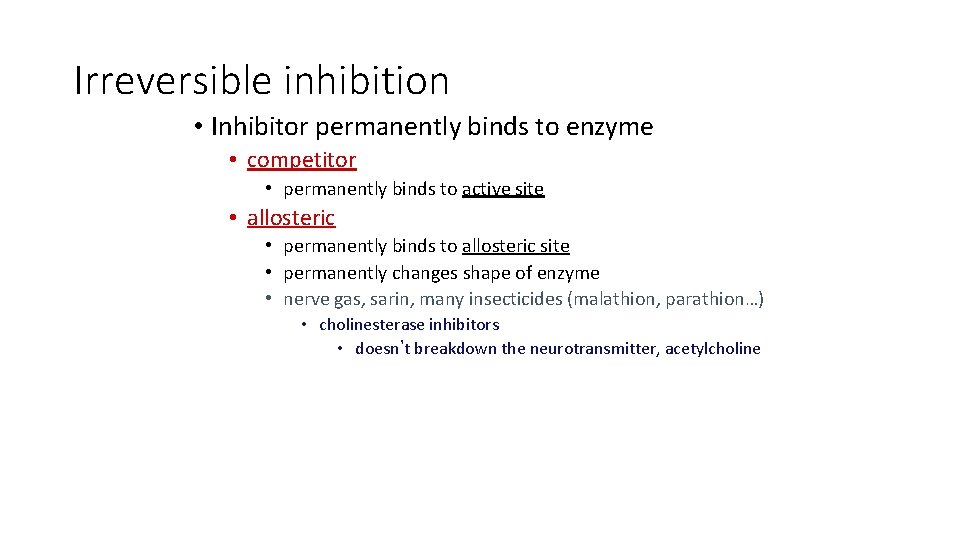 Irreversible inhibition

• Inhibitor permanently binds to enzyme
• competitor
• permanently binds to active site
• allosteric
• permanently binds to allosteric site
• permanently changes shape of enzyme
• nerve gas, sarin, many insecticides (malathion, parathion…)
• cholinesterase inhibitors
• doesn't breakdown the neurotransmitter, acetylcholine